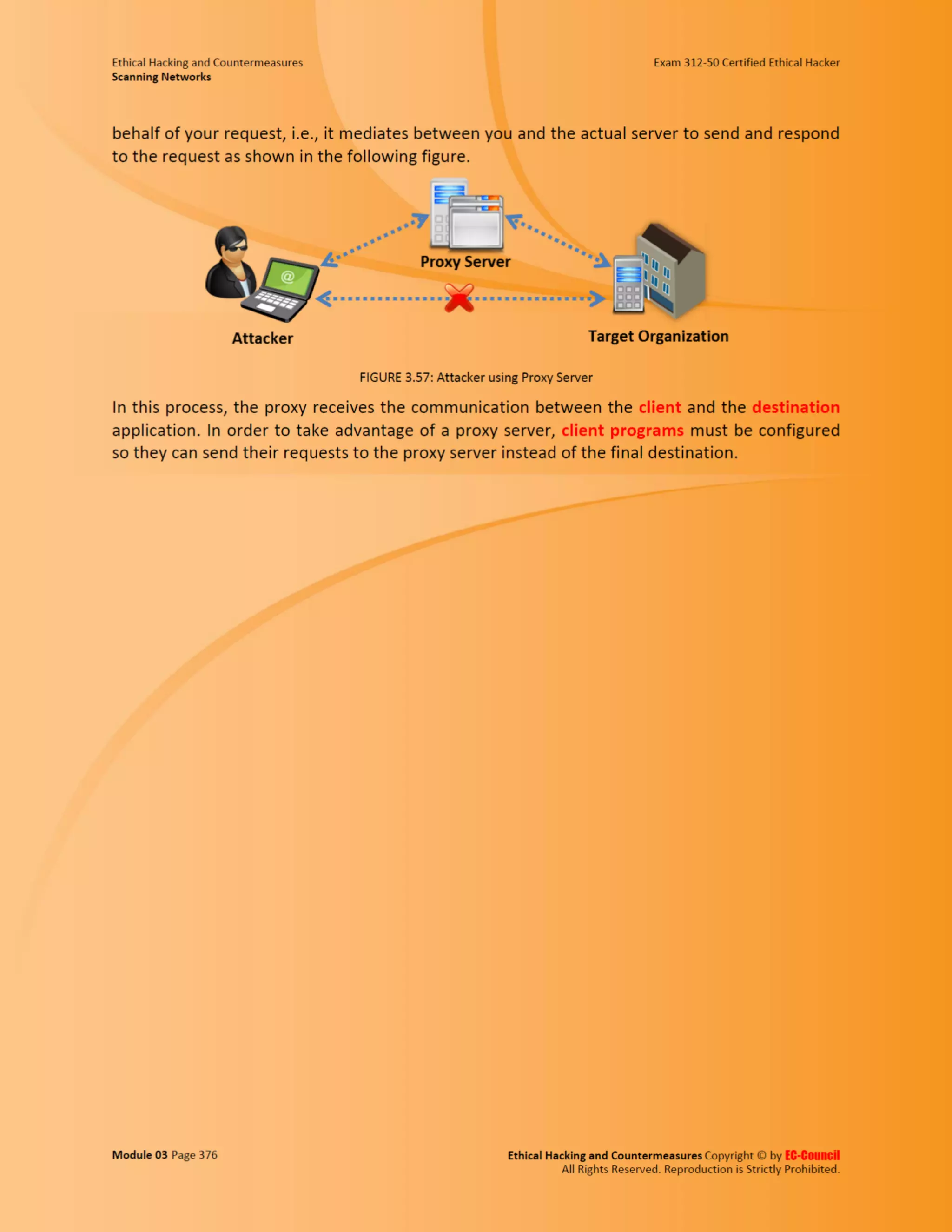 Ethical Hacking and Countermeasures
Scanning Networks

Exam 312-50 Certified Ethical Hacker

behalf of your request, i.e., it mediates between you and the actual server to send and respond to the request as shown in the following figure.

Proxy Server

Attacker

Target Organization

FIGURE 3.57: Attacker using Proxy Server

In this process, the proxy receives the communication between the client and the destination application. In order to take advantage of a proxy server, client programs must be configured so they can send their requests to the proxy server instead of the final destination.

Module 03 Page 376

Ethical Hacking and Countermeasures Copyright © by EC-Council
All Rights Reserved. Reproduction is Strictly Prohibited.